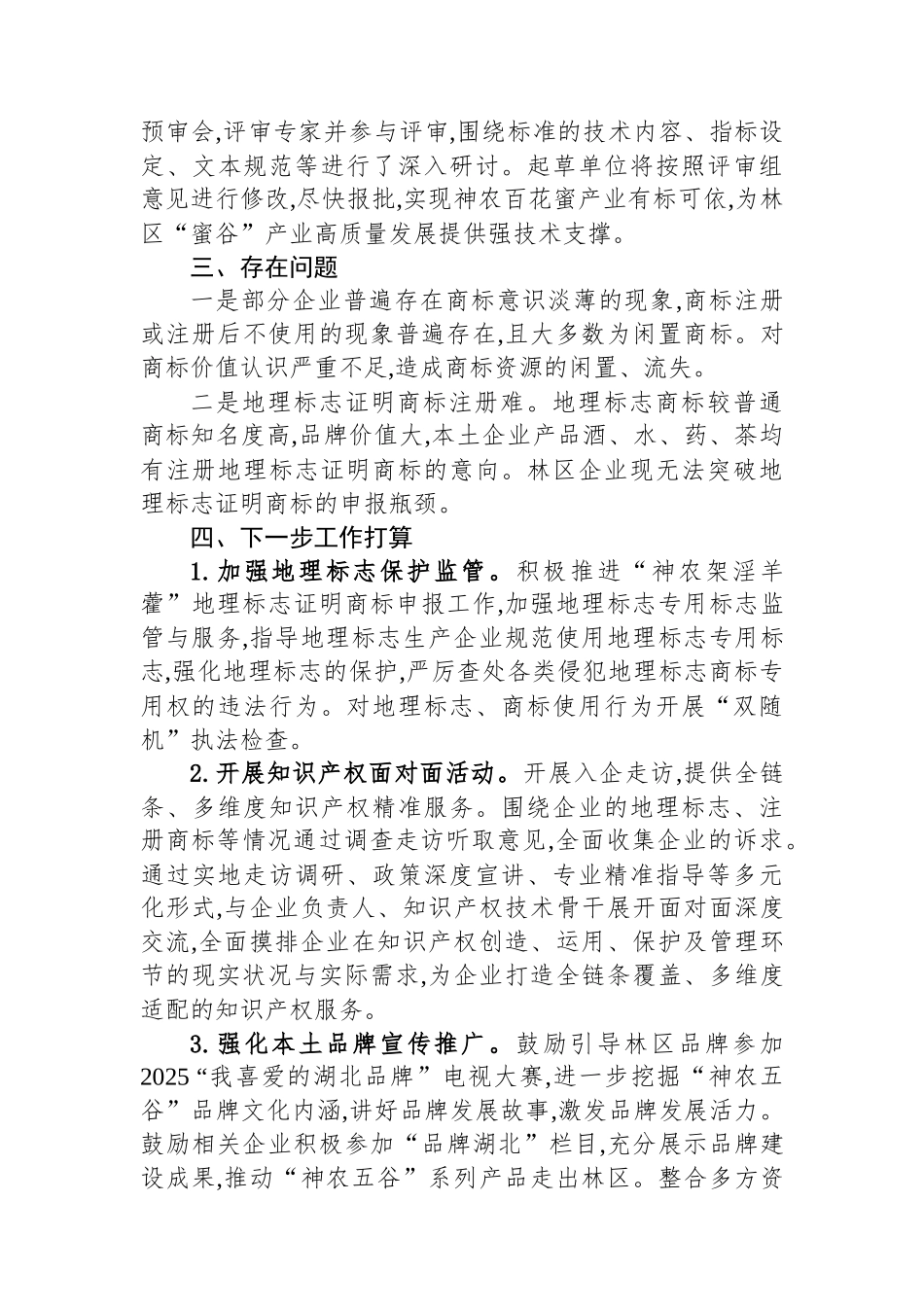 预审会,评审专家并参与评审,围绕标准的技术内容、指标设定、文本规范等进行了深入研讨。起草单位将按照评审组意见进行修改,尽快报批,实现神农百花蜜产业有标可依,为林区“蜜谷”产业高质量发展提供强技术支撑。

三、存在问题

一是部分企业普遍存在商标意识淡薄的现象,商标注册或注册后不使用的现象普遍存在,且大多数为闲置商标。对商标价值认识严重不足,造成商标资源的闲置、流失。

二是地理标志证明商标注册难。地理标志商标较普通商标知名度高,品牌价值大,本土企业产品酒、水、药、茶均有注册地理标志证明商标的意向。林区企业现无法突破地理标志证明商标的申报瓶颈。

四、下一步工作打算

1.加强地理标志保护监管。积极推进“神农架淫羊藿”地理标志证明商标申报工作,加强地理标志专用标志监管与服务,指导地理标志生产企业规范使用地理标志专用标志,强化地理标志的保护,严厉查处各类侵犯地理标志商标专用权的违法行为。对地理标志、商标使用行为开展“双随机”执法检查。

2.开展知识产权面对面活动。开展入企走访,提供全链条、多维度知识产权精准服务。围绕企业的地理标志、注册商标等情况通过调查走访听取意见,全面收集企业的诉求。通过实地走访调研、政策深度宣讲、专业精准指导等多元化形式,与企业负责人、知识产权技术骨干展开面对面深度交流,全面摸排企业在知识产权创造、运用、保护及管理环节的现实状况与实际需求,为企业打造全链条覆盖、多维度适配的知识产权服务。

3.强化本土品牌宣传推广。鼓励引导林区品牌参加2025“我喜爱的湖北品牌”电视大赛,进一步挖掘“神农五谷”品牌文化内涵,讲好品牌发展故事,激发品牌发展活力。鼓励相关企业积极参加“品牌湖北”栏目,充分展示品牌建设成果,推动“神农五谷”系列产品走出林区。整合多方资